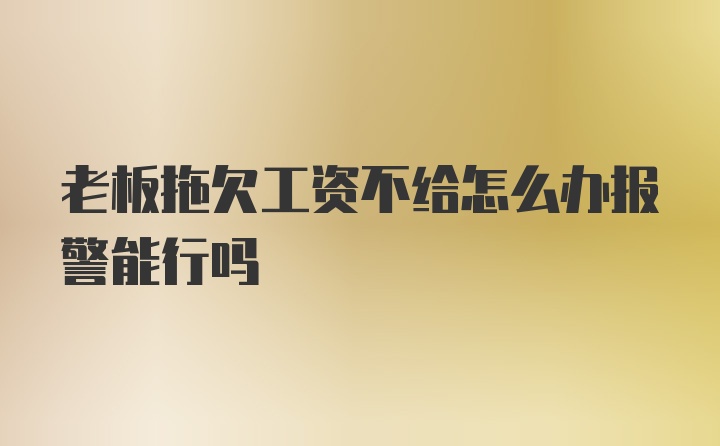 老板拖欠工资不给怎么办报警能行吗